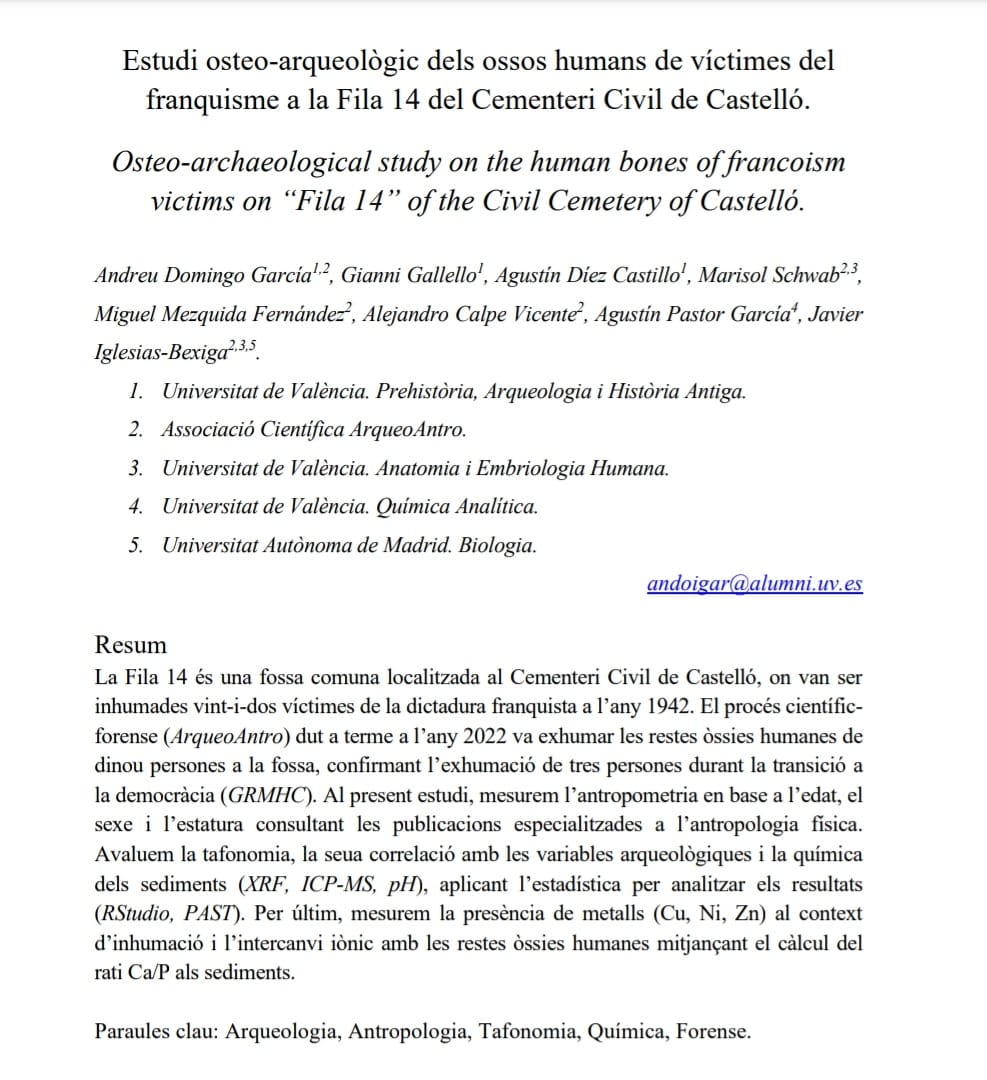 Estudi osteo-arqueològic dels ossos humans de víctimes del franquisme a la Fila 14 del Cementeri Civil de Castelló.

Osteo-archaeological study on the human bones of francoism victims on “Fila 14” of the Civil Cemetery of Castelló.

Andreu Domingo García$^{1,2}$, Gianni Gallello$^{1}$, Agustín Díez Castillo$^{1}$, Marisol Schwab$^{2,3}$, Miguel Mezquida Fernández$^{2}$, Alejandro Calpe Vicente$^{2}$, Agustín Pastor García$^{4}$, Javier Iglesias-Bexiga$^{2,3,5}$.

1. Universitat de València. Prehistòria, Arqueologia i Història Antiga.
2. Associació Científica ArqueoAntro.
3. Universitat de València. Anatomia i Embriologia Humana.
4. Universitat de València. Química Analítica.
5. Universitat Autònoma de Madrid. Biologia.

andoigar@alumni.uv.es

Resum
La Fila 14 és una fossa comuna localitzada al Cementeri Civil de Castelló, on van ser inhumades vint-i-dos víctimes de la dictadura franquista a l’any 1942. El procés científic-forense (ArqueoAntro) dut a terme a l’any 2022 va exhumar les restes òssies humanes de dinou persones a la fossa, confirmant l’exhumació de tres persones durant la transició a la democràcia (GRMHC). Al present estudi, mesurem l’antropometria en base a l’edat, el sexe i l’estatura consultant les publicacions especialitzades a l’antropologia física. Avaluem la tafonomia, la seua correlació amb les variables arqueològiques i la química dels sediments (XRF, ICP-MS, pH), aplicant l’estadística per analitzar els resultats (RStudio, PAST). Per últim, mesurem la presència de metalls (Cu, Ni, Zn) al context d’inhumació i l’intercanvi iònic amb les restes òssies humanes mitjançant el càlcul del rati Ca/P als sediments.

Paraules clau: Arqueologia, Antropologia, Tafonomia, Química, Forense.